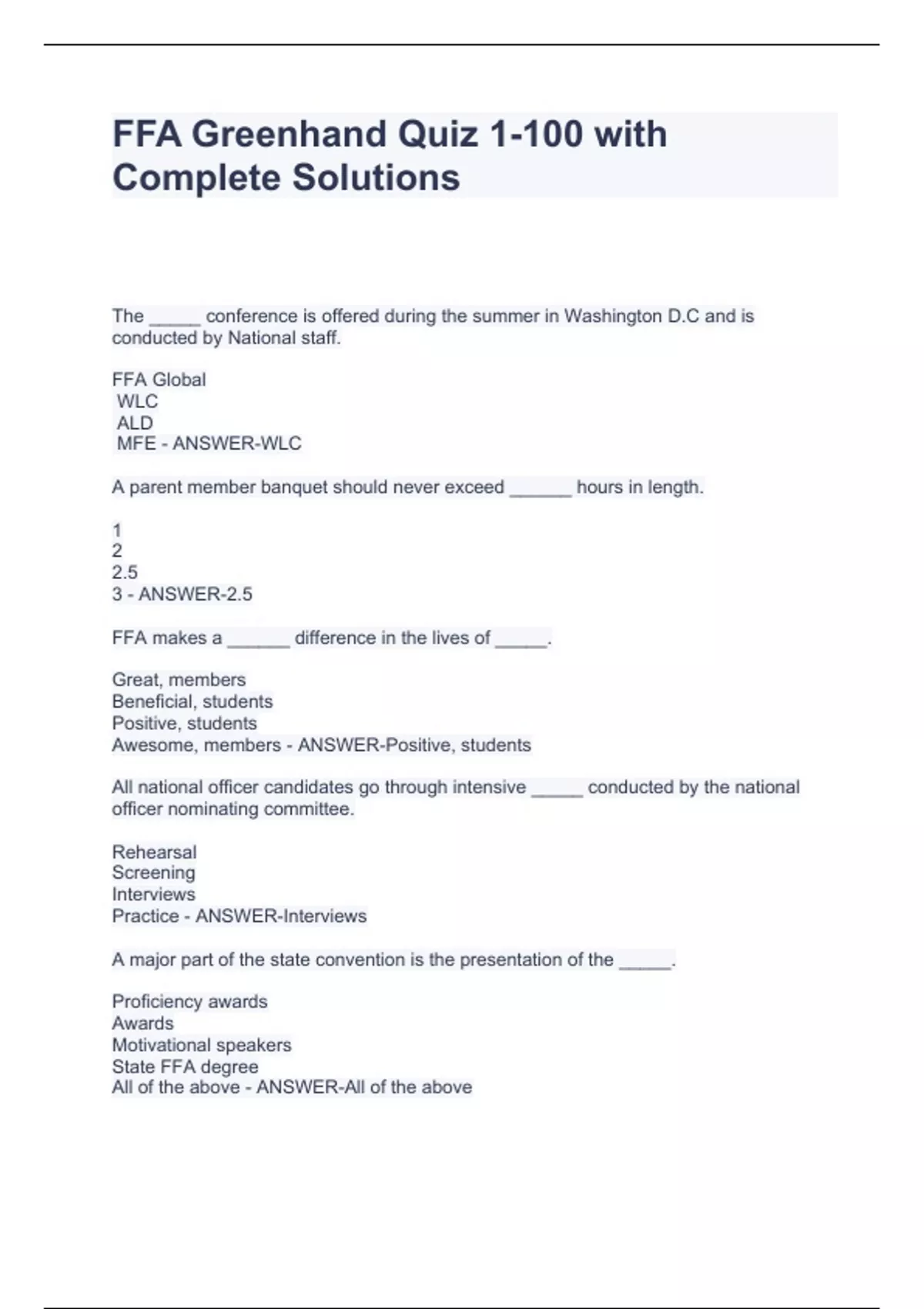 FFA Greenhand Quiz 1-100 with Complete Solutions

The _____ conference is offered during the summer in Washington D.C and is conducted by National staff.

FFA Global
WLC
ALD
MFE - ANSWER-WLC

A parent member banquet should never exceed ______ hours in length.

1
2
2.5
3 - ANSWER-2.5

FFA makes a ______ difference in the lives of _____.

Great, members
Beneficial, students
Positive, students
Awesome, members - ANSWER-Positive, students

All national officer candidates go through intensive _____ conducted by the national officer nominating committee.

Rehearsal
Screening
Interviews
Practice - ANSWER-Interviews

A major part of the state convention is the presentation of the _____.

Proficiency awards
Awards
Motivational speakers
State FFA degree
All of the above - ANSWER-All of the above